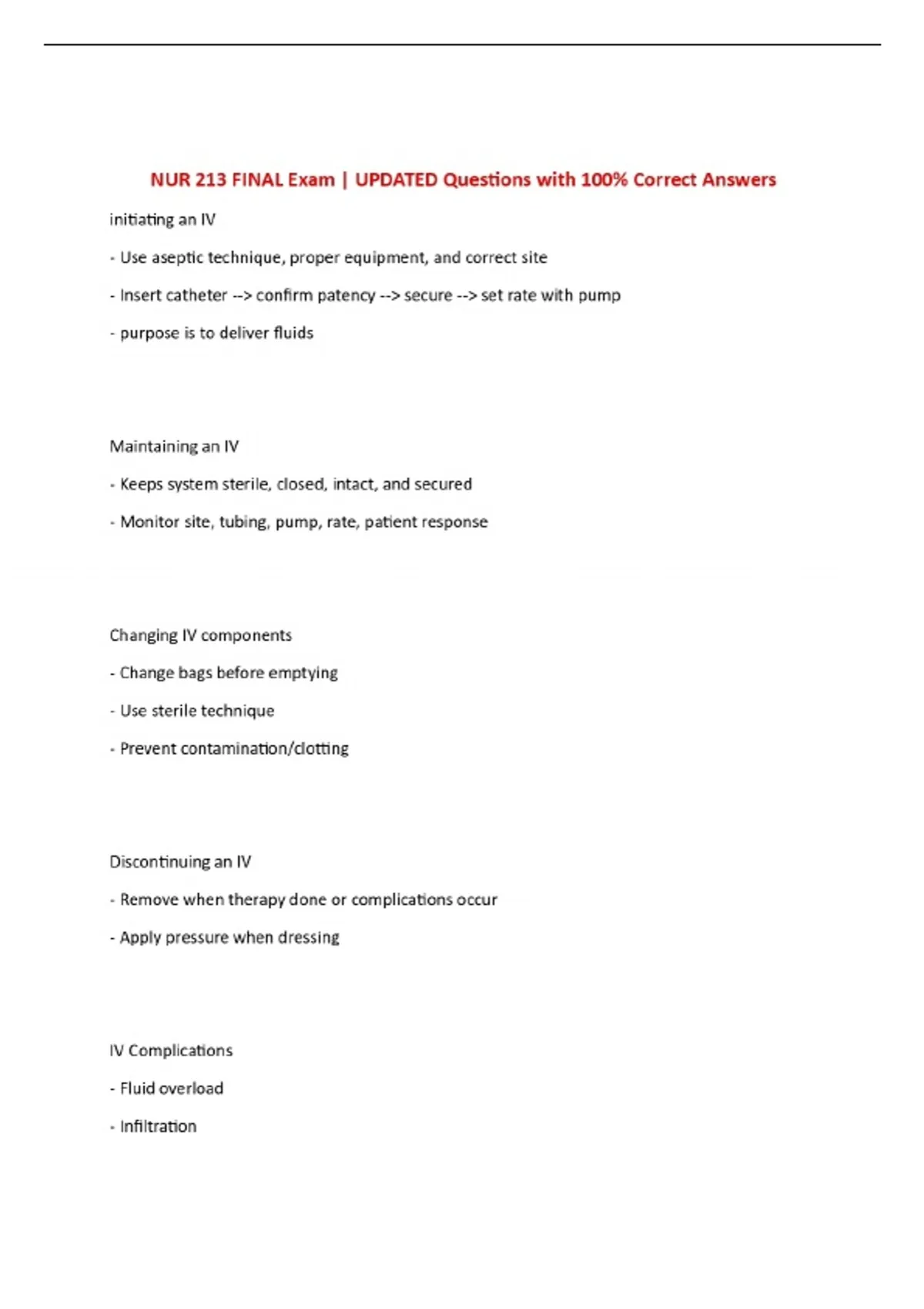 NUR 213 FINAL Exam | UPDATED Questions with 100% Correct Answers

initiating an IV

- Use aseptic technique, proper equipment, and correct site

- Insert catheter --> confirm patency --> secure --> set rate with pump

- purpose is to deliver fluids

Maintaining an IV

- Keeps system sterile, closed, intact, and secured

- Monitor site, tubing, pump, rate, patient response

Changing IV components

- Change bags before emptying

- Use sterile technique

- Prevent contamination/clotting

Discontinuing an IV

- Remove when therapy done or complications occur

- Apply pressure when dressing

IV Complications

- Fluid overload

- Infiltration